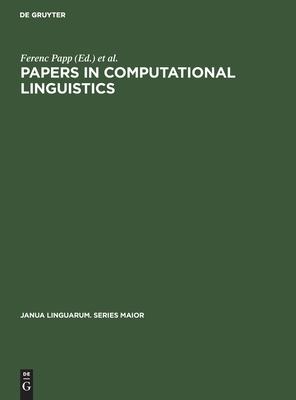 DE GRUYTER

Ferenc Papp (Ed.) et al.

PAPERS IN COMPUTATIONAL LINGUISTICS

JANUA LINGUARUM. SERIES MAIOR

DE
G